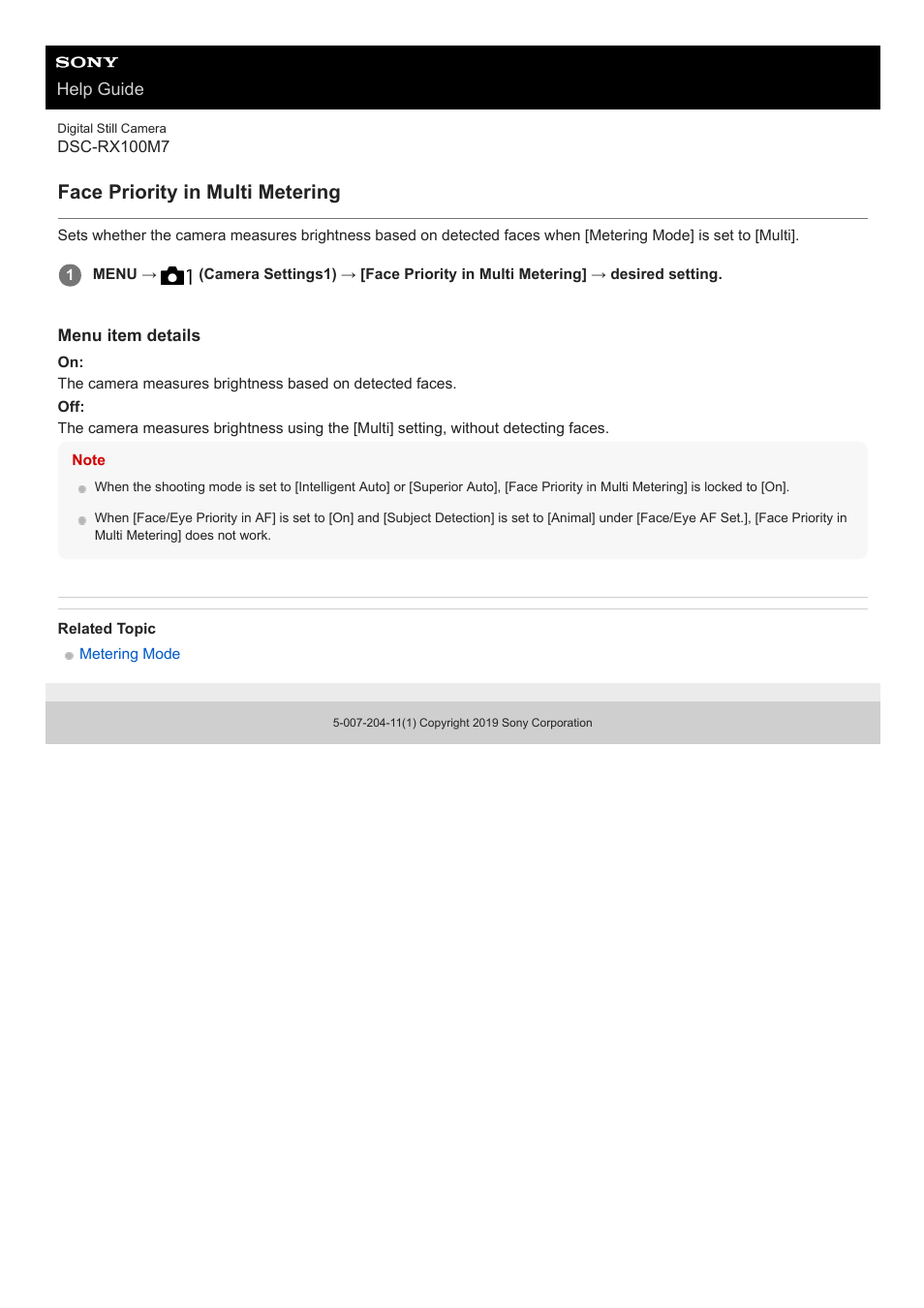 SONY
Help Guide

Digital Still Camera
DSC-RX100M7

Face Priority in Multi Metering

Sets whether the camera measures brightness based on detected faces when [Metering Mode] is set to [Multi].

1 MENU → 1 (Camera Settings1) → [Face Priority in Multi Metering] → desired setting.

Menu item details

On:
The camera measures brightness based on detected faces.

Off:
The camera measures brightness using the [Multi] setting, without detecting faces.

Note

When the shooting mode is set to [Intelligent Auto] or [Superior Auto], [Face Priority in Multi Metering] is locked to [On].

When [Face/Eye Priority in AF] is set to [On] and [Subject Detection] is set to [Animal] under [Face/Eye AF Set.], [Face Priority in Multi Metering] does not work.

Related Topic

Metering Mode

5-007-204-11(1) Copyright 2019 Sony Corporation